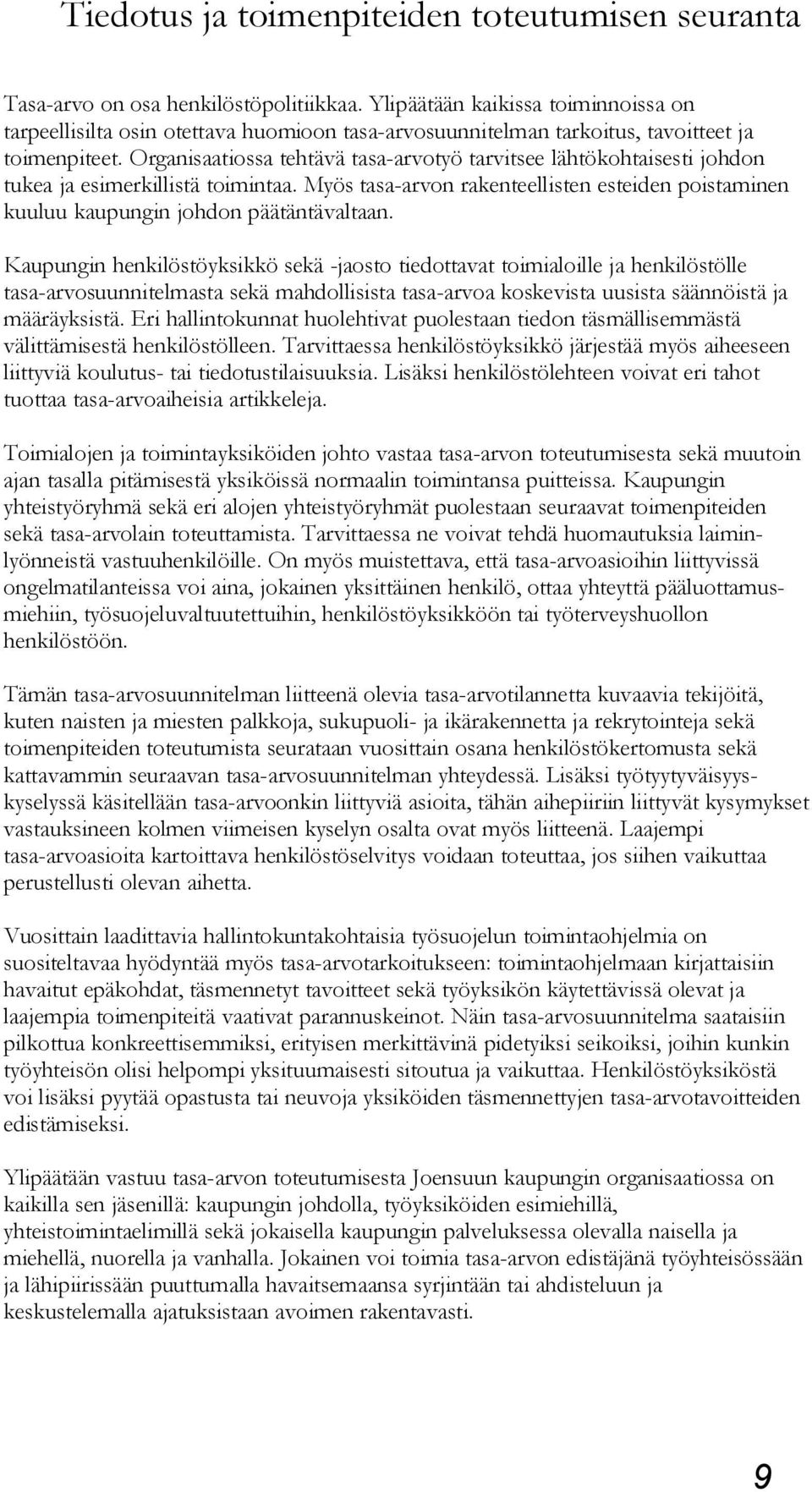 Tiedotus ja toimenpiteiden toteutumisen seuranta

Tasa-arvo on osa henkilöstöpolitiikkaa. Ylipäätään kaikissa toiminnoissa on tarpeellisilta osin otettava huomioon tasa-arvosuunnitelman tarkoitus, tavoitteet ja toimenpiteet. Organisaatiossa tehtävä tasa-arvotyö tarvitsee lähtökohtaisesti johdon tukea ja esimerkillistä toimintaa. Myös tasa-arvon rakenteellisten esteiden poistaminen kuuluu kaupungin johdon päätäntävaltaan.

Kaupungin henkilöstöyksikkö sekä -jaosto tiedottavat toimialoille ja henkilöstölle tasa-arvosuunnitelmasta sekä mahdollisista tasa-arvoa koskevista uusista säännöistä ja määräyksistä. Eri hallintokunnat huolehtivat puolestaan tiedon täsmällisemmästä välittämisestä henkilöstölleen. Tarvittaessa henkilöstöyksikkö järjestää myös aiheeseen liittyviä koulutus- tai tiedotustilaisuuksia. Lisäksi henkilöstölehteen voivat eri tahot tuottaa tasa-arvoaiheisia artikkeleja.

Toimialojen ja toimintayksiköiden johto vastaa tasa-arvon toteutumisesta sekä muutoin ajan tasalla pitämisestä yksiköissä normaalin toimintansa puitteissa. Kaupungin yhteistyöryhmä sekä eri alojen yhteistyöryhmät puolestaan seuraavat toimenpiteiden sekä tasa-arvolain toteuttamista. Tarvittaessa ne voivat tehdä huomautuksia laiminlyönneistä vastuuhenkilöille. On myös muistettava, että tasa-arvoasioihin liittyvissä ongelmatilanteissa voi aina, jokainen yksittäinen henkilö, ottaa yhteyttä pääluottamusmiehiin, työsuojeluvaltuutettuihin, henkilöstöyksikköön tai työterveyshuollon henkilöstöön.

Tämän tasa-arvosuunnitelman liitteenä olevia tasa-arvotilannetta kuvaavia tekijöitä, kuten naisten ja miesten palkkoja, sukupuoli- ja ikärakennetta ja rekrytointeja sekä toimenpiteiden toteutumista seurataan vuosittain osana henkilöstökertomusta sekä kattavammin seuraavan tasa-arvosuunnitelman yhteydessä. Lisäksi työtyytyväisyyskyselyssä käsitellään tasa-arvoonkin liittyviä asioita, tähän aihepiiriin liittyvät kysymykset vastauksineen kolmen viimeisen kyselyn osalta ovat myös liitteenä. Laajempi tasa-arvoasioita kartoittava henkilöstöselvitys voidaan toteuttaa, jos siihen vaikuttaa perustellusti olevan aihetta.

Vuosittain laadittavia hallintokuntakohtaisia työsuojelun toimintaohjelmia on suositeltavaa hyödyntää myös tasa-arvotarkoitukseen: toimintaohjelmaan kirjattaisiin havaitut epäkohdat, täsmennetyt tavoitteet sekä työyksikön käytettävissä olevat ja laajempia toimenpiteitä vaativat parannuskeinot. Näin tasa-arvosuunnitelma saataisiin pilkottua konkreettisemmiksi, erityisen merkittävinä pidetyiksi seikoiksi, joihin kunkin työyhteisön olisi helpompi yksituumaisesti sitoutua ja vaikuttaa. Henkilöstöyksiköstä voi lisäksi pyytää opastusta tai neuvoja yksiköiden täsmennettyjen tasa-arvotavoitteiden edistämiseksi.

Ylipäätään vastuu tasa-arvon toteutumisesta Joensuun kaupungin organisaatiossa on kaikilla sen jäsenillä: kaupungin johdolla, työyksiköiden esimiehillä, yhteistoimintaelimillä sekä jokaisella kaupungin palveluksessa olevalla naisella ja miehellä, nuorella ja vanhalla. Jokainen voi toimia tasa-arvon edistäjänä työyhteisössään ja lähipiirissään puuttumalla havaitsemaansa syrjintään tai ahdisteluun ja keskustelemalla ajatuksistaan avoimen rakentavasti.

9